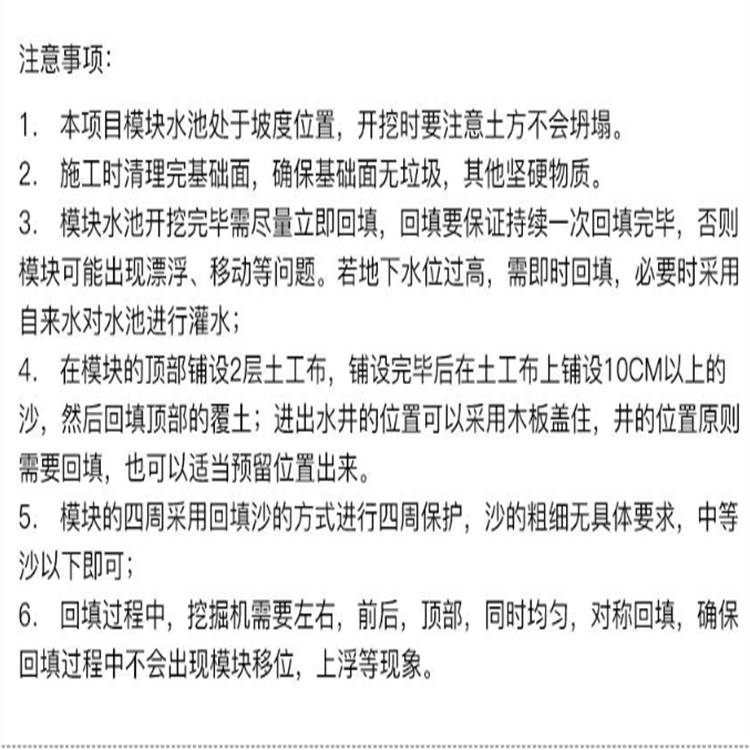 注意事项:

1. 本项目模块水池处于坡度位置，开挖时要注意土方不会坍塌。

2. 施工时清理完基础面，确保基础面无垃圾，其他坚硬物质。

3. 模块水池开挖完毕需尽量立即回填，回填要保证持续一次回填完毕，否则模块可能出现漂浮、移动等问题。若地下水位过高，需即时回填，必要时采用自来水对水池进行灌水;

4. 在模块的顶部铺设2层土工布，铺设完毕后在土工布上铺设10CM以上的沙，然后回填顶部的覆土;进出水井的位置可以采用木板盖住，井的位置原则需要回填，也可以适当预留位置出来。

5. 模块的四周采用回填沙的方式进行四周保护，沙的粗细无具体要求，中等沙以下即可;

6. 回填过程中，挖掘机需要左右，前后，顶部，同时均匀，对称回填，确保回填过程中不会出现模块移位，上浮等现象。